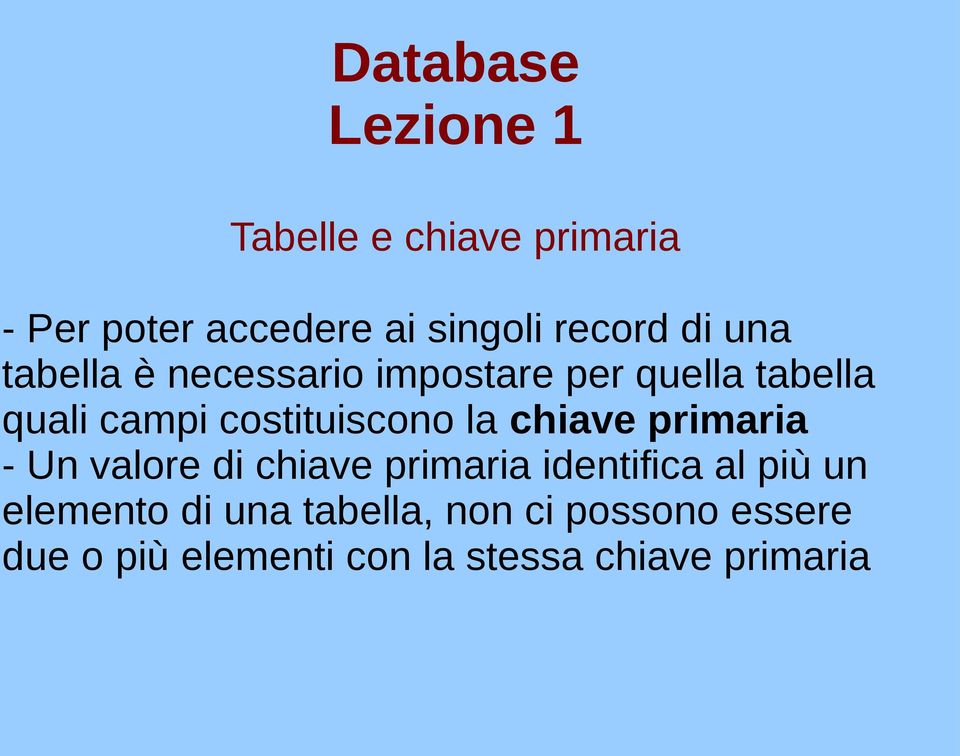 Database
Lezione 1

Tabelle e chiave primaria

- Per poter accedere ai singoli record di una tabella è necessario impostare per quella tabella quali campi costituiscono la chiave primaria
- Un valore di chiave primaria identifica al più un elemento di una tabella, non ci possono essere due o più elementi con la stessa chiave primaria